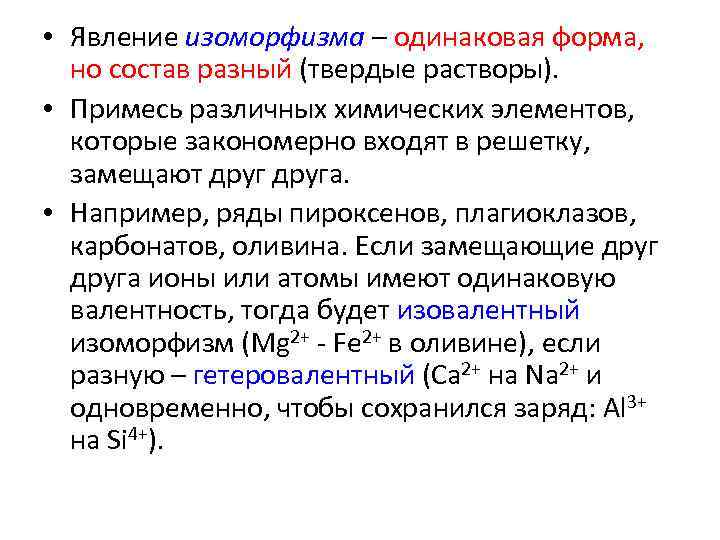 • Явление изоморфизма – одинаковая форма, но состав разный (твердые растворы).

• Примесь различных химических элементов, которые закономерно входят в решетку, замещают друг друга.

• Например, ряды пироксенов, плагиоклазов, карбонатов, оливина. Если замещающие друг друга ионы или атомы имеют одинаковую валентность, тогда будет изовалентный изоморфизм ($Mg^{2+}$ - $Fe^{2+}$ в оливине), если разную – гетеровалентный ($Ca^{2+}$ на $Na^{2+}$ и одновременно, чтобы сохранился заряд: $Al^{3+}$ на $Si^{4+}$).